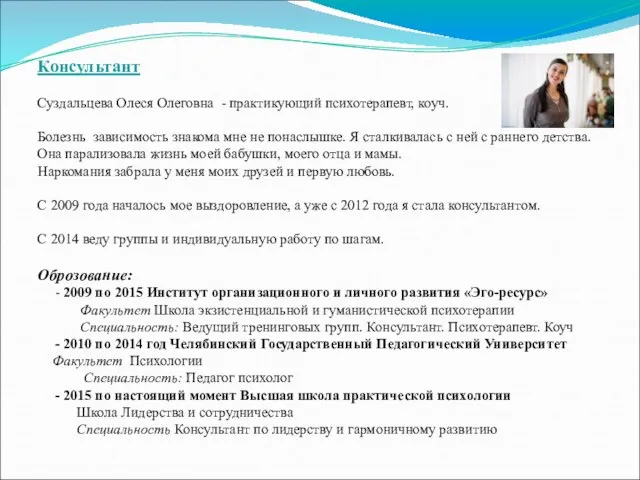 Консультант

Суздальцева Олеся Олеговна - практикующий психотерапевт, коуч.

Болезнь зависимость знакома мне не понаслышке. Я сталкивалась с ней с раннего детства. Она парализовала жизнь моей бабушки, моего отца и мамы.
Наркомания забрала у меня моих друзей и первую любовь.

С 2009 года началось мое выздоровление, а уже с 2012 года я стала консультантом.

С 2014 веду группы и индивидуальную работу по шагам.

Оброзование:
- 2009 по 2015 Институт организационного и личного развития «Эго-ресурс»
Факультет Школа экзистенциальной и гуманистической психотерапии
Специальность: Ведущий тренинговых групп. Консультант. Психотерапевт. Коуч
- 2010 по 2014 год Челябинский Государственный Педагогический Университет
Факультет Психологии
Специальность: Педагог психолог
- 2015 по настоящий момент Высшая школа практической психологии
Школа Лидерства и сотрудничества
Специальность Консультант по лидерству и гармоничному развитию